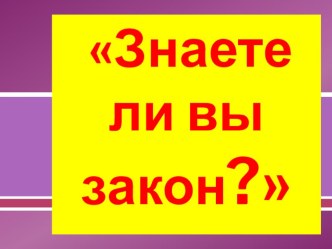 «Знаете ли вы закон?»